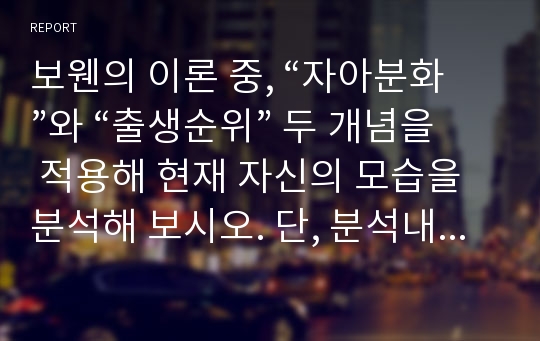 REPORT

보웬의 이론 중, “자아분화”와 “출생순위” 두 개념을 적용해 현재 자신의 모습을 분석해 보시오. 단, 분석내...